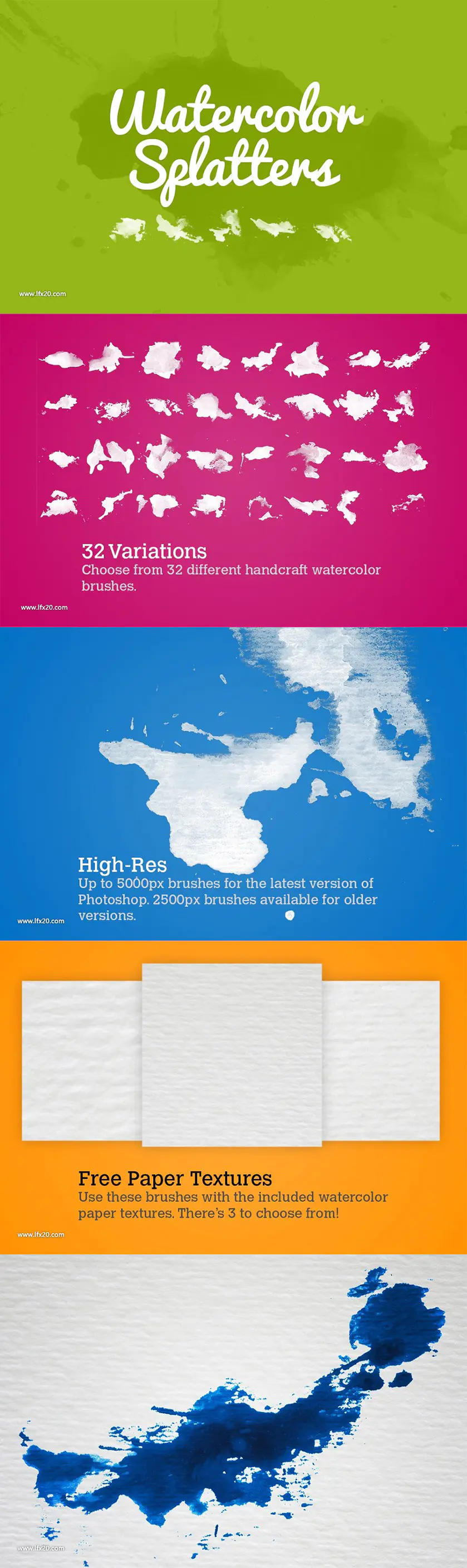 Watercolor Splatters

www.lfx20.com

32 Variations
Choose from 32 different handcraft watercolor brushes.

www.lfx20.com

High-Res
Up to 5000px brushes for the latest version of Photoshop. 2500px brushes available for older versions.

www.lfx20.com

Free Paper Textures
Use these brushes with the included watercolor paper textures. There's 3 to choose from!

www.lfx20.com

www.lfx20.com